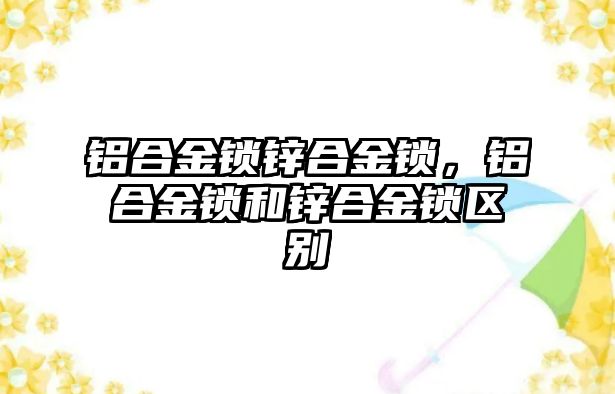 铝合金锁锌合金锁，铝合金锁和锌合金锁区别